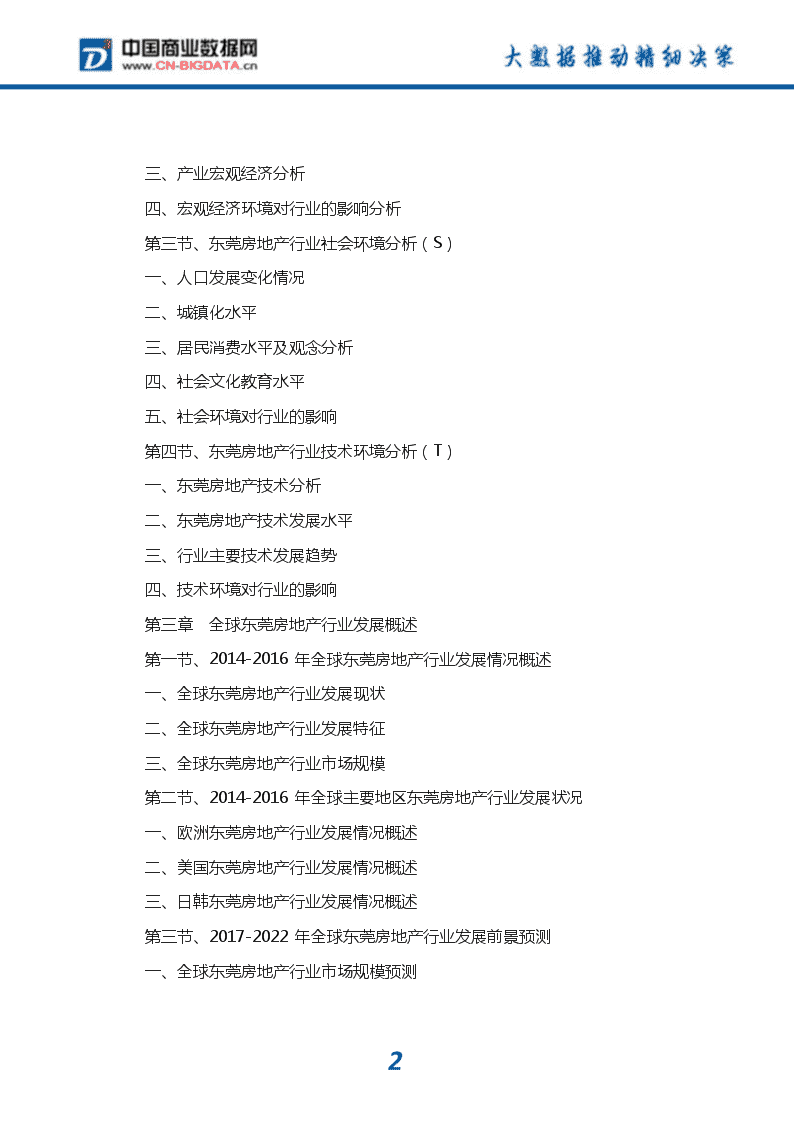 中国商业数据网
www.CN-BIGDATA.cn

大数据推动精细决策

三、产业宏观经济分析

四、宏观经济环境对行业的影响分析

第三节、东莞房地产行业社会环境分析（S）

一、人口发展变化情况

二、城镇化水平

三、居民消费水平及观念分析

四、社会文化教育水平

五、社会环境对行业的影响

第四节、东莞房地产行业技术环境分析（T）

一、东莞房地产技术分析

二、东莞房地产技术发展水平

三、行业主要技术发展趋势

四、技术环境对行业的影响

第三章　全球东莞房地产行业发展概述

第一节、2014-2016 年全球东莞房地产行业发展情况概述

一、全球东莞房地产行业发展现状

二、全球东莞房地产行业发展特征

三、全球东莞房地产行业市场规模

第二节、2014-2016 年全球主要地区东莞房地产行业发展状况

一、欧洲东莞房地产行业发展情况概述

二、美国东莞房地产行业发展情况概述

三、日韩东莞房地产行业发展情况概述

第三节、2017-2022 年全球东莞房地产行业发展前景预测

一、全球东莞房地产行业市场规模预测

2